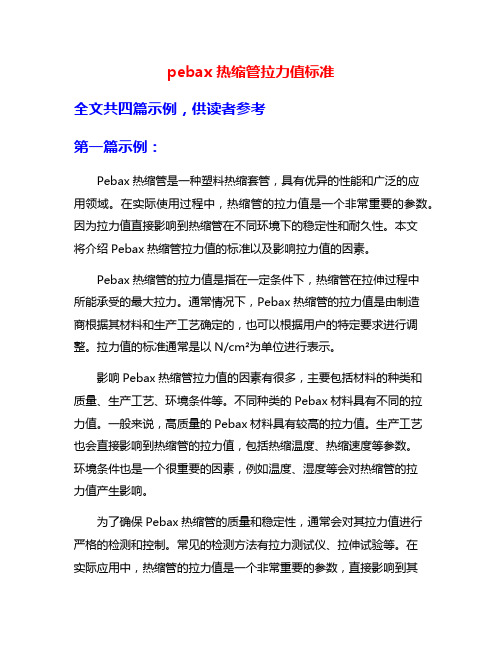 pebax 热缩管拉力值标准

全文共四篇示例，供读者参考

第一篇示例：

Pebax 热缩管是一种塑料热缩套管，具有优异的性能和广泛的应用领域。在实际使用过程中，热缩管的拉力值是一个非常重要的参数。因为拉力值直接影响到热缩管在不同环境下的稳定性和耐久性。本文将介绍 Pebax 热缩管拉力值的标准以及影响拉力值的因素。

Pebax 热缩管的拉力值是指在一定条件下，热缩管在拉伸过程中所能承受的最大拉力。通常情况下，Pebax 热缩管的拉力值是由制造商根据其材料和生产工艺确定的，也可以根据用户的特定要求进行调整。拉力值的标准通常是以 N/cm²为单位进行表示。

影响 Pebax 热缩管拉力值的因素有很多，主要包括材料的种类和质量、生产工艺、环境条件等。不同种类的 Pebax 材料具有不同的拉力值。一般来说，高质量的 Pebax 材料具有较高的拉力值。生产工艺也会直接影响到热缩管的拉力值，包括热缩温度、热缩速度等参数。环境条件也是一个很重要的因素，例如温度、湿度等会对热缩管的拉力值产生影响。

为了确保 Pebax 热缩管的质量和稳定性，通常会对其拉力值进行严格的检测和控制。常见的检测方法有拉力测试仪、拉伸试验等。在实际应用中，热缩管的拉力值是一个非常重要的参数，直接影响到其